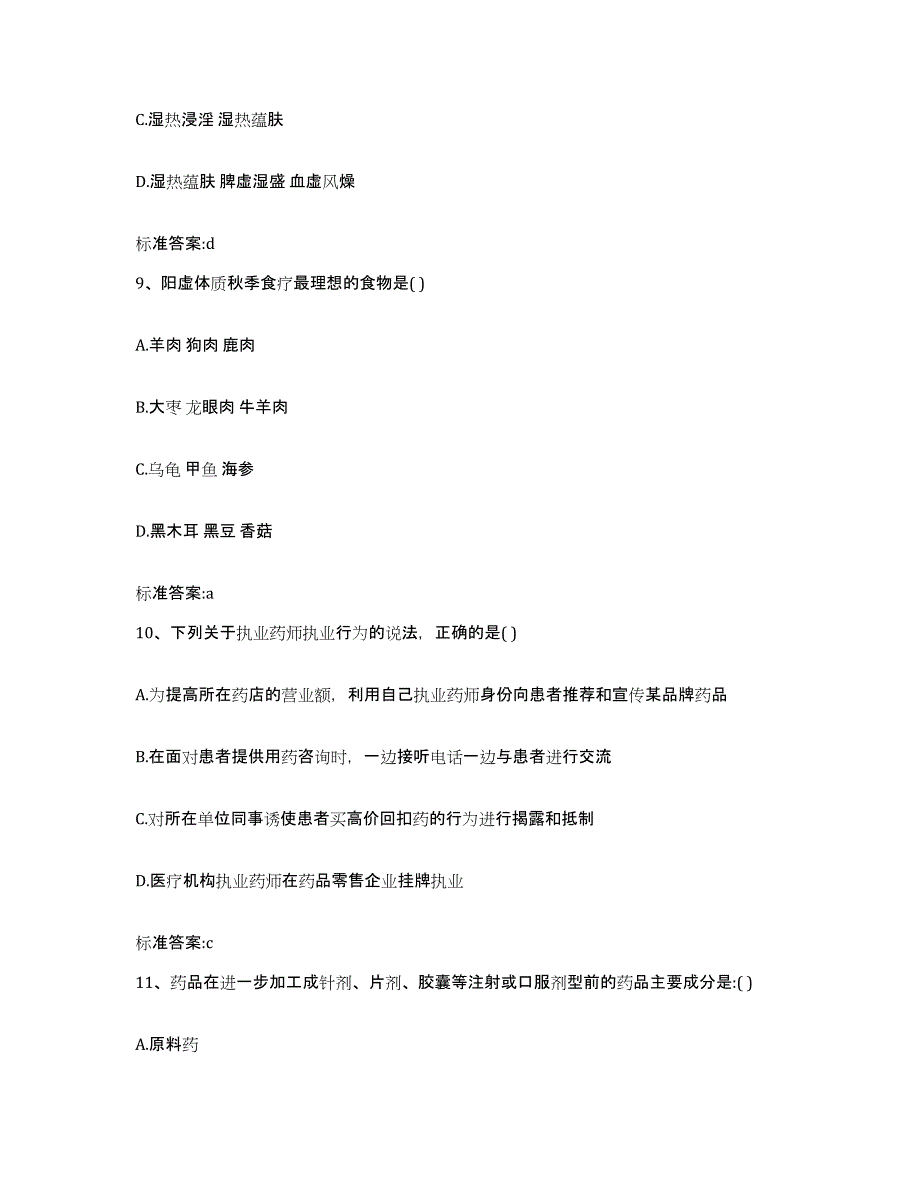 C.湿热浸淫 湿热蕴肤

D.湿热蕴肤 脾虚湿盛 血虚风燥

标准答案:d

9、阳虚体质秋季食疗最理想的食物是( )

A.羊肉 狗肉 鹿肉

B.大枣 龙眼肉 牛羊肉

C.乌龟 甲鱼 海参

D.黑木耳 黑豆 香菇

标准答案:a

10、下列关于执业药师执业行为的说法，正确的是( )

A.为提高所在药店的营业额，利用自己执业药师身份向患者推荐和宣传某品牌药品

B.在面对患者提供用药咨询时，一边接听电话一边与患者进行交流

C.对所在单位同事诱使患者买高价回扣药的行为进行揭露和抵制

D.医疗机构执业药师在药品零售企业挂牌执业

标准答案:c

11、药品在进一步加工成针剂、片剂、胶囊等注射或口服剂型前的药品主要成分是:( )

A.原料药